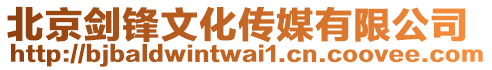 北京剑锋文化传媒有限公司
http://bjbaldwintwai1.cn.coovee.com